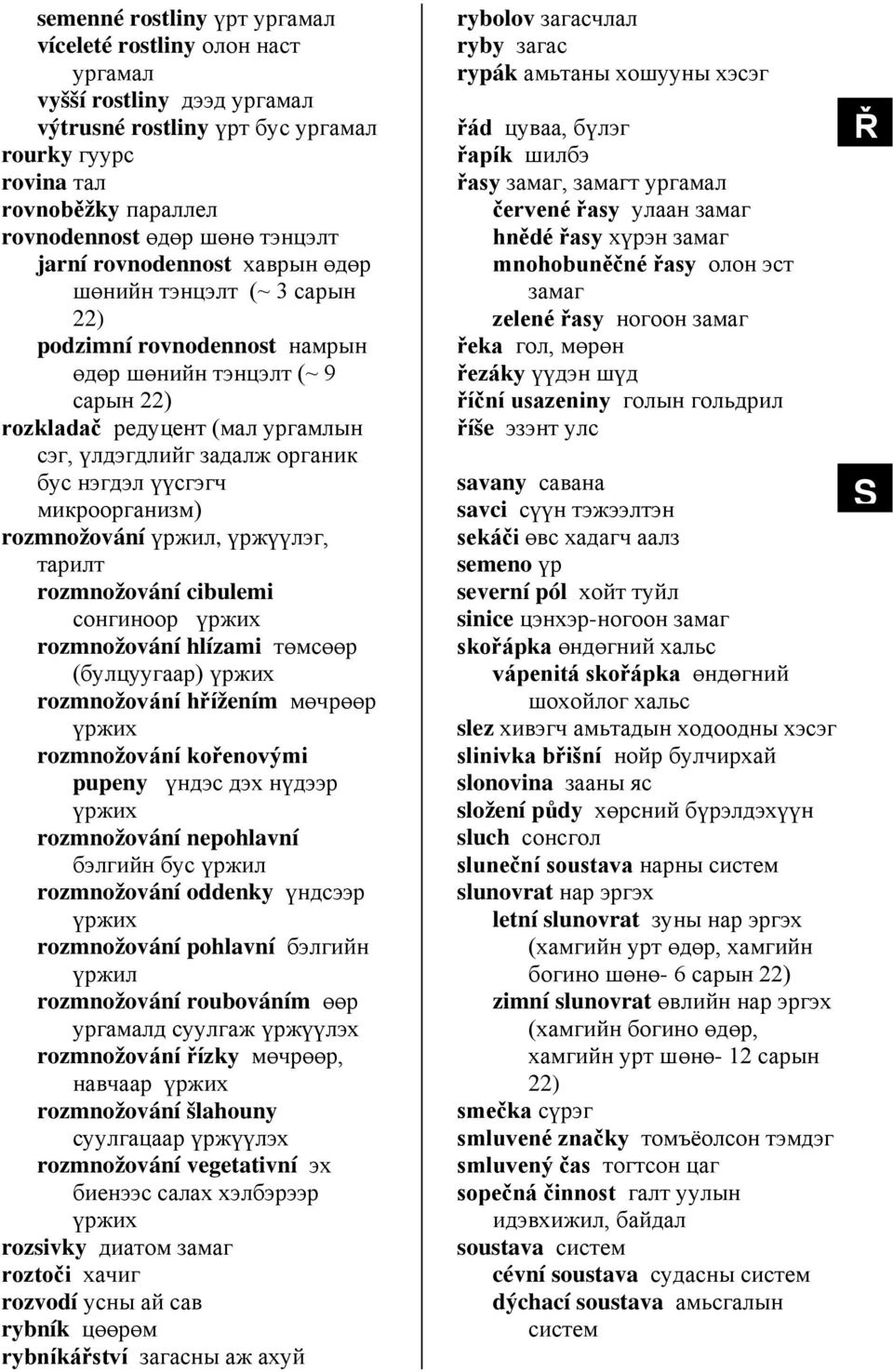 semenné rostliny үрт ургамал
víceleté rostliny олон наст ургамал
vyšší rostliny дээд ургамал
výtrusné rostliny үрт бус ургамал
rourky гуурс
rovina тал
rovnoběžky параллел
rovnodennost өдөр шөнө тэнцэлт
jarní rovnodennost хаврын өдөр шөнийн тэнцэлт (~ 3 сарын 22)
podzimní rovnodennost намрын өдөр шөнийн тэнцэлт (~ 9 сарын 22)
rozkladač редуцент (мал ургамлын сэг, үлдэгдлийг задалж органик бус нэгдэл үүсгэгч микроорганизм)
rozmnožování үржил, үржүүлэг, тарилт
rozmnožování cibulemi сонгиноор үржих
rozmnožování hlízami төмсөөр (булцуугаар) үржих
rozmnožování hřížením мөчрөөр үржих
rozmnožování kořenovými pupeny үндэс дэх нүдээр үржих
rozmnožování nepohlavní бэлгийн бус үржил
rozmnožování oddenky үндсээр үржих
rozmnožování pohlavní бэлгийн үржил
rozmnožování roubováním өөр ургамалд суулгаж үржүүлэх
rozmnožování řízky мөчрөөр, навчаар үржих
rozmnožování šlahouny суулгацаар үржүүлэх
rozmnožování vegetativní эх биенээс салах хэлбэрээр үржих
rozsivky диатом замаг
roztoči хачиг
rozvodí усны ай сав
rybník цөөрөм
rybníkářství загасны аж ахуй

rybolov загасчлал
ryby загас
rypák амьтаны хошууны хэсэг

Ř

řád цуваа, бүлэг
řapík шилбэ
řasy замаг, замагт ургамал
červené řasy улаан замаг
hnědé řasy хүрэн замаг
mnohobuněčné řasy олон эст замаг
zelené řasy ногоон замаг
řeka гол, мөрөн
řezáky үүдэн шүд
říční usazeniny голын гольдрил
říše эзэнт улс

S

savany савана
savci сүүн тэжээлтэн
sekáči өвс хадагч аалз
semeno үр
severní pól хойт туйл
sinice цэнхэр-ногоон замаг
skořápka өндөгний хальс
vápenitá skořápka өндөгний шохойлог хальс
slez хивэгч амьтадын ходоодны хэсэг
slinivka břišní нойр булчирхай
slonovina зааны яс
složení půdy хөрсний бүрэлдэхүүн
sluch сонсгол
sluneční soustava нарны систем
slunovrat нар эргэх
letní slunovrat зуны нар эргэх (хамгийн урт өдөр, хамгийн богино шөнө- 6 сарын 22)
zimní slunovrat өвлийн нар эргэх (хамгийн богино өдөр, хамгийн урт шөнө- 12 сарын 22)
smečka сүрэг
smluvené značky томъёолсон тэмдэг
smluvený čas тогтсон цаг
sopečná činnost галт уулын идэвхижил, байдал
soustava систем
cévní soustava судасны систем
dýchací soustava амьсгалын систем